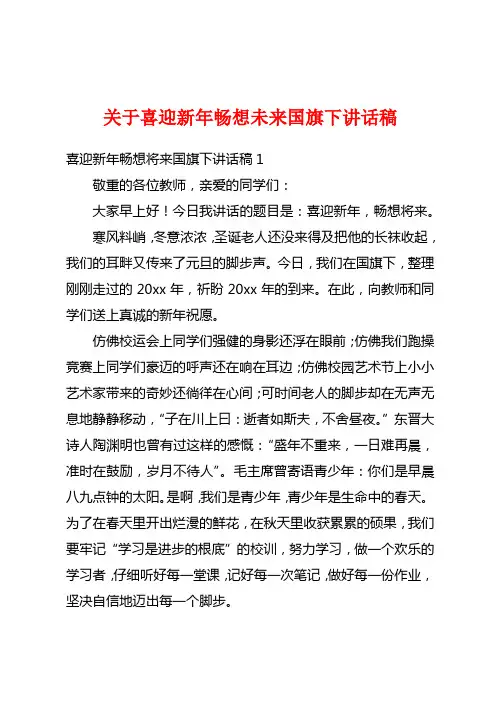 关于喜迎新年畅想未来国旗下讲话稿

喜迎新年畅想将来国旗下讲话稿 1

敬重的各位教师，亲爱的同学们：

大家早上好！今日我讲话的题目是：喜迎新年，畅想将来。

寒风料峭，冬意浓浓，圣诞老人还没来得及把他的长袜收起，我们的耳畔又传来了元旦的脚步声。今日，我们在国旗下，整理刚刚走过的 20xx 年，祈盼 20xx 年的到来。在此，向教师和同学们送上真诚的新年祝愿。

仿佛校运会上同学们强健的身影还浮在眼前；仿佛我们跑操竞赛上同学们豪迈的呼声还在响在耳边；仿佛校园艺术节上小小艺术家带来的奇妙还徜徉在心间；可时间老人的脚步却在无声无息地静静移动，“子在川上曰：逝者如斯夫，不舍昼夜。”东晋大诗人陶渊明也曾有过这样的感慨：“盛年不重来，一日难再晨，准时在鼓励，岁月不待人”。毛主席曾寄语青少年：你们是早晨八九点钟的太阳。是啊，我们是青少年，青少年是生命中的春天。为了在春天里开出烂漫的鲜花，在秋天里收获累累的硕果，我们要牢记“学习是进步的根底”的校训，努力学习，做一个欢乐的学习者，仔细听好每一堂课，记好每一次笔记，做好每一份作业，坚决自信地迈出每一个脚步。